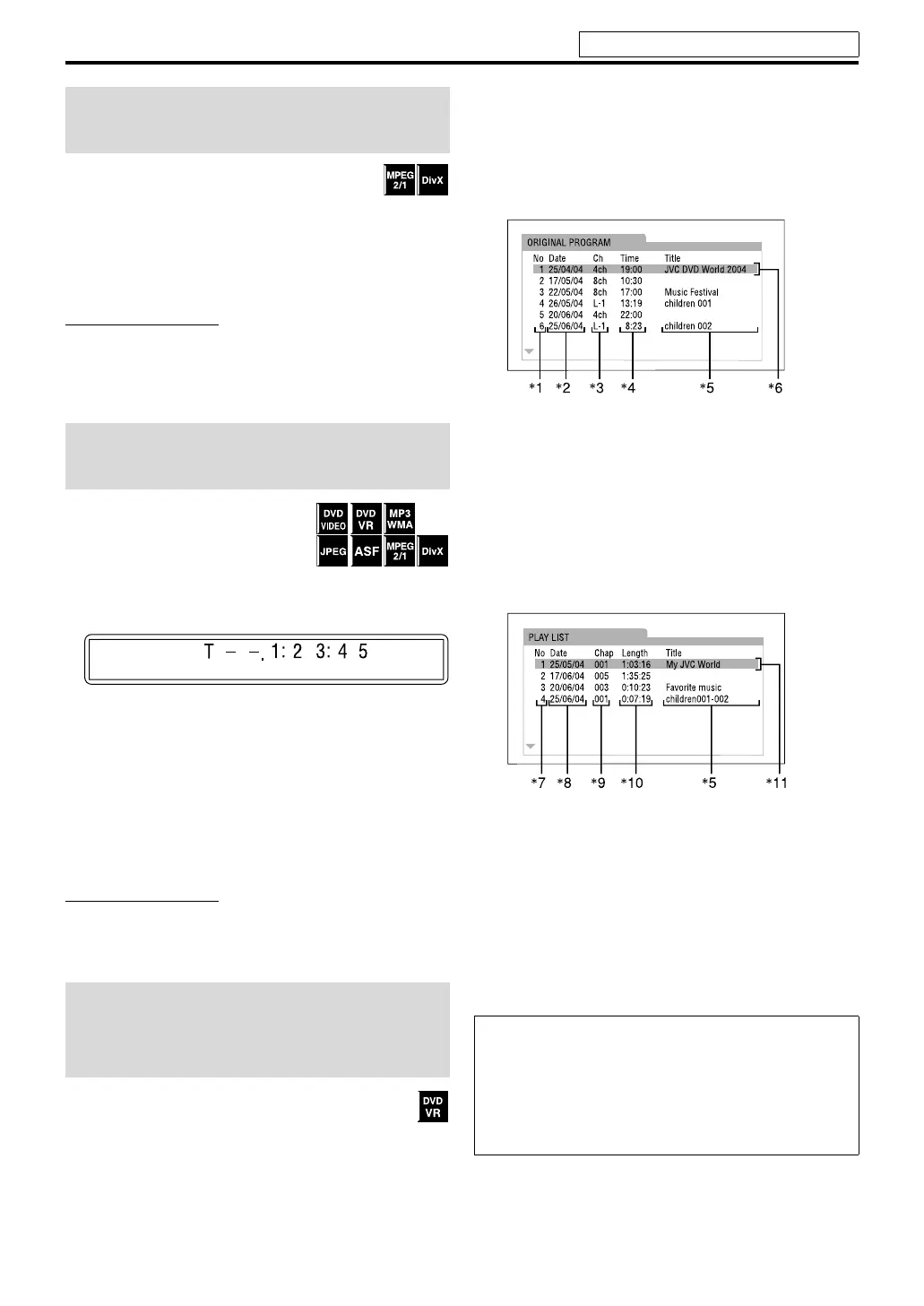 MPEG 2/1 DivX

ORIGINAL PROGRAM

| No | Date | Ch | Time | Title |
|---|---|---|---|---|
| 1 | 25/04/04 | 4ch | 19:00 | JVC DVD World 2004 |
| 2 | 17/05/04 | 8ch | 10:30 | |
| 3 | 22/05/04 | 8ch | 17:00 | Music Festival |
| 4 | 26/05/04 | L-1 | 13:19 | children 001 |
| 5 | 20/06/04 | 4ch | 22:00 | |
| 6 | 25/06/04 | L-1 | 8:23 | children 002 |

*1 *2 *3 *4 *5 *6

DVD VIDEO DVD VR MP3 WMA JPEG ASF MPEG 2/1 DivX

T – –. 1: 2 3: 4 5

PLAY LIST

| No | Date | Chap | Length | Title |
|---|---|---|---|---|
| 1 | 25/05/04 | 001 | 1:03:16 | My JVC World |
| 2 | 17/06/04 | 005 | 1:35:25 | |
| 3 | 20/06/04 | 003 | 0:10:23 | Favorite music |
| 4 | 25/06/04 | 001 | 0:07:19 | children001-002 |

*7 *8 *9 *10 *5 *11

DVD VR